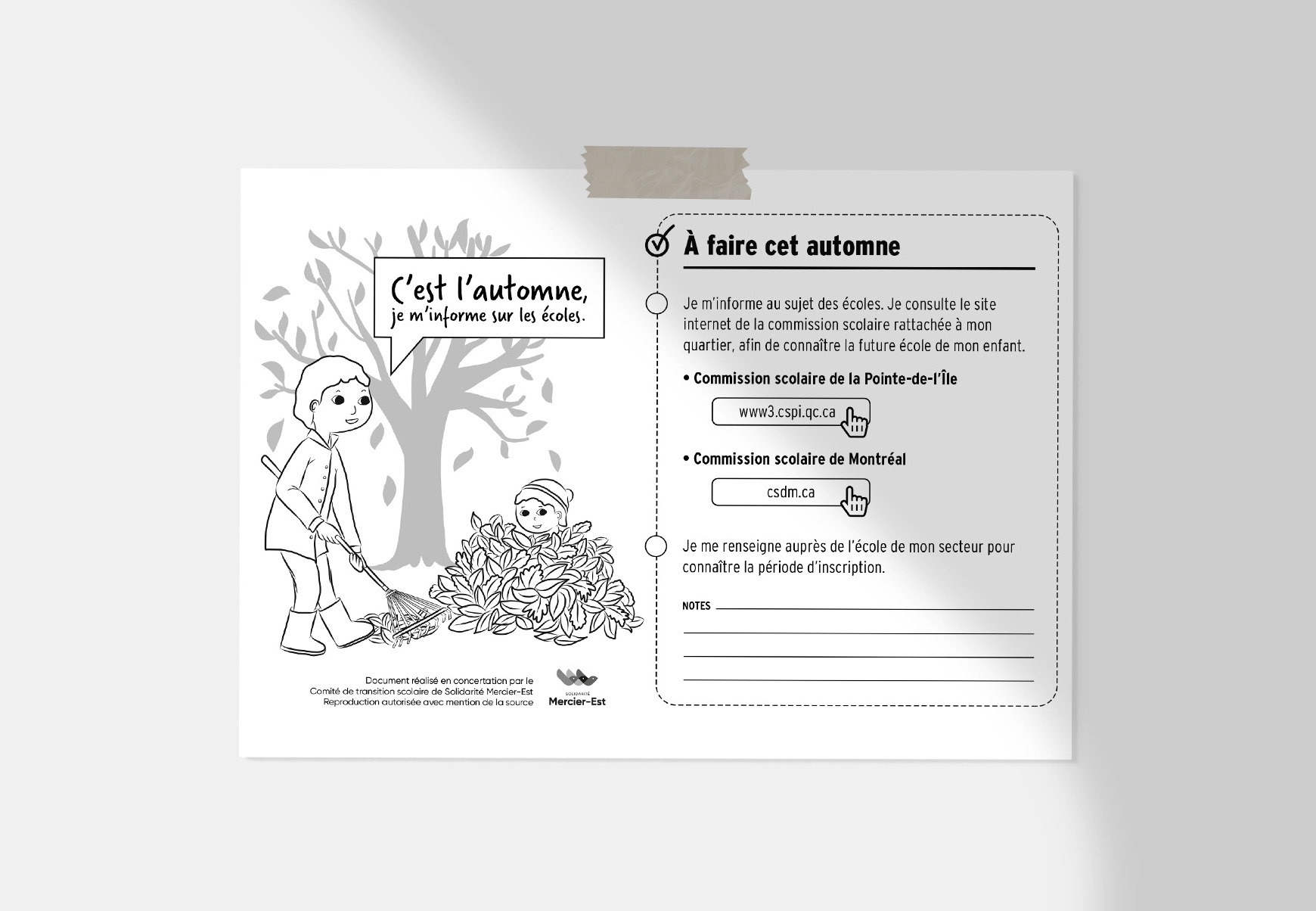 C'est l'automne,
je m'informe sur les écoles.

Document réalisé en concertation par le
Comité de transition scolaire de Solidarité Mercier-Est
Reproduction autorisée avec mention de la source

SOLIDARITÉ
Mercier-Est

À faire cet automne

Je m'informe au sujet des écoles. Je consulte le site internet de la commission scolaire rattachée à mon quartier, afin de connaître la future école de mon enfant.

• Commission scolaire de la Pointe-de-l'Île

www3.cspi.qc.ca

• Commission scolaire de Montréal

csdm.ca

Je me renseigne auprès de l'école de mon secteur pour connaître la période d'inscription.

NOTES